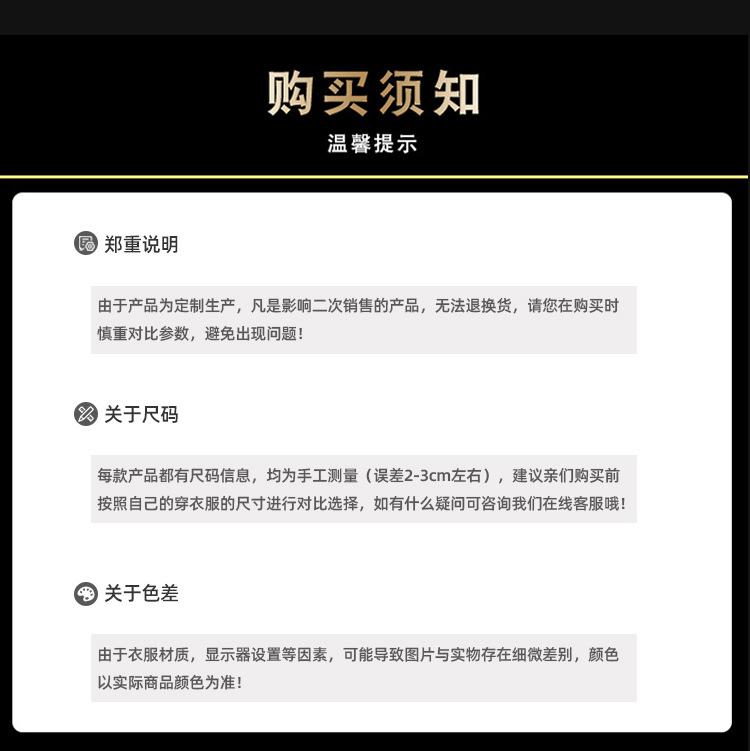 购买须知

温馨提示

郑重说明

由于产品为定制生产，凡是影响二次销售的产品，无法退换货，请您在购买时慎重对比参数，避免出现问题！

关于尺码

每款产品都有尺码信息，均为手工测量（误差2-3cm左右），建议亲们购买前按照自己的穿衣服的尺寸进行对比选择，如有什么疑问可咨询我们在线客服哦！

关于色差

由于衣服材质，显示器设置等因素，可能导致图片与实物存在细微差别，颜色以实际商品颜色为准！